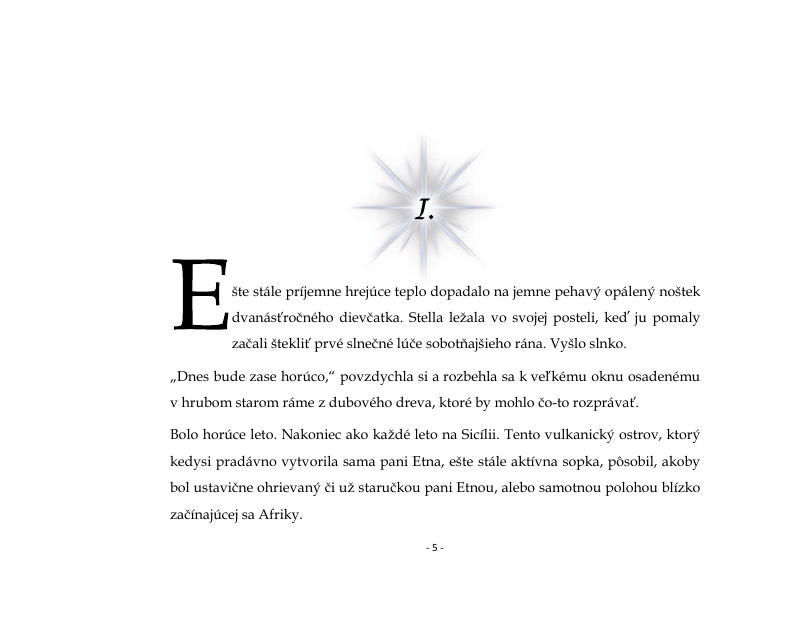 I.

Ešte stále príjemne hrejúce teplo dopadalo na jemne pehavý opálený noštek dvanásťročného dievčatka. Stella ležala vo svojej posteli, keď ju pomaly začali štekliť prvé slnečné lúče sobotňajšieho rána. Vyšlo slnko.

„Dnes bude zase horúco," povzdychla si a rozbehla sa k veľkému oknu osadenému v hrubom starom ráme z dubového dreva, ktoré by mohlo čo-to rozprávať.

Bolo horúce leto. Nakoniec ako každé leto na Sicílii. Tento vulkanický ostrov, ktorý kedysi pradávno vytvorila sama pani Etna, ešte stále aktívna sopka, pôsobil, akoby bol ustavične ohrievaný či už staručkou pani Etnou, alebo samotnou polohou blízko začínajúcej sa Afriky.

- 5 -